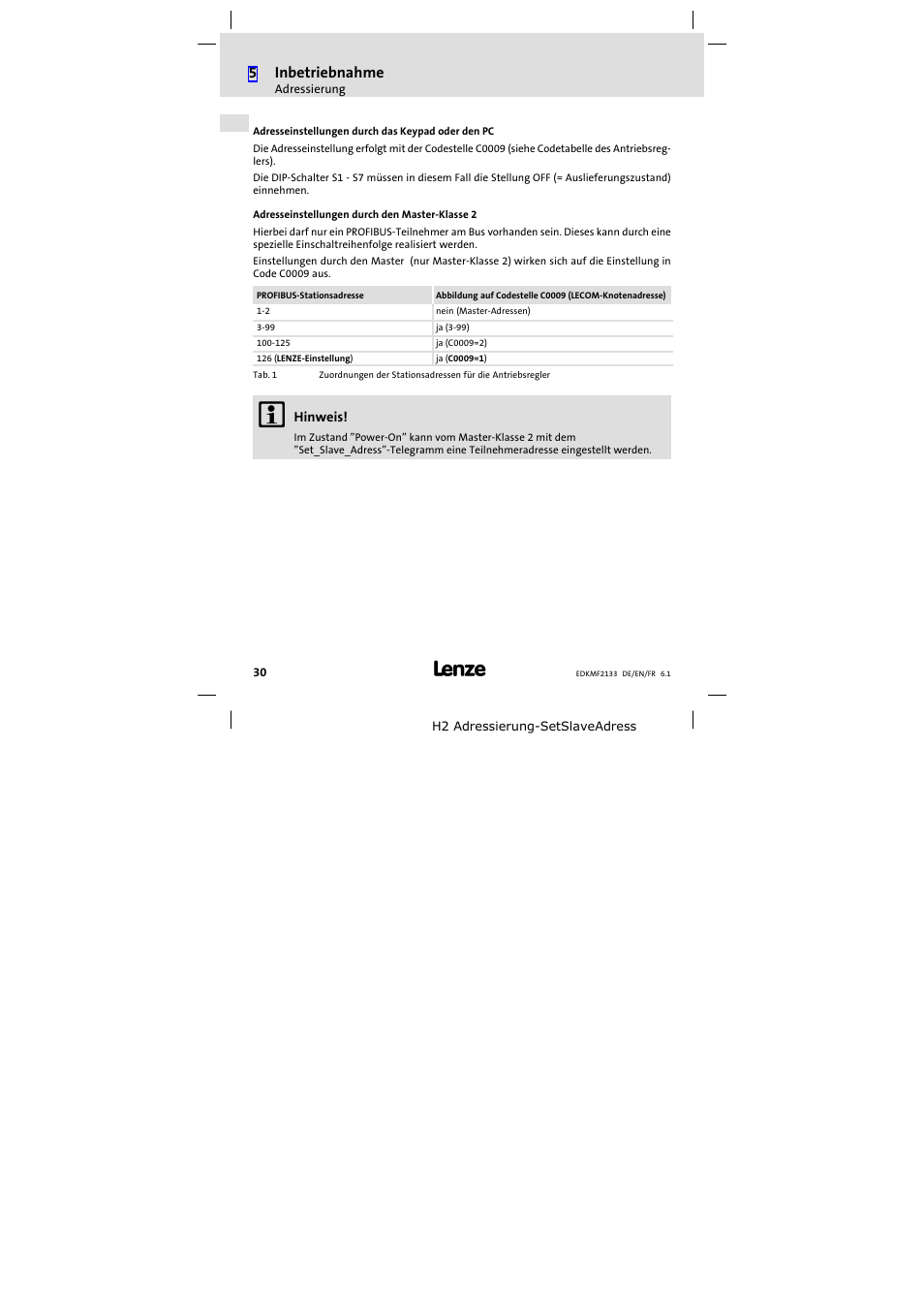 5 Inbetriebnahme
Adressierung

Adresseinstellungen durch das Keypad oder den PC

Die Adresseinstellung erfolgt mit der Codestelle C0009 (siehe Codetabelle des Antriebsreglers).

Die DIP-Schalter S1 - S7 müssen in diesem Fall die Stellung OFF (= Auslieferungszustand) einnehmen.

Adresseinstellungen durch den Master-Klasse 2

Hierbei darf nur ein PROFIBUS-Teilnehmer am Bus vorhanden sein. Dieses kann durch eine spezielle Einschaltreihenfolge realisiert werden.

Einstellungen durch den Master (nur Master-Klasse 2) wirken sich auf die Einstellung in Code C0009 aus.

| PROFIBUS-Stationsadresse | Abbildung auf Codestelle C0009 (LECOM-Knotenadresse) |
|---|---|
| 1-2 | nein (Master-Adressen) |
| 3-99 | ja (3-99) |
| 100-125 | ja (C0009=2) |
| 126 (LENZE-Einstellung) | ja (C0009=1) |

Tab. 1 Zuordnungen der Stationsadressen für die Antriebsregler

Hinweis!
Im Zustand "Power-On" kann vom Master-Klasse 2 mit dem "Set_Slave_Adress"-Telegramm eine Teilnehmeradresse eingestellt werden.

30 Lenze EDKMF2133 DE/EN/FR 6.1

H2 Adressierung-SetSlaveAdress